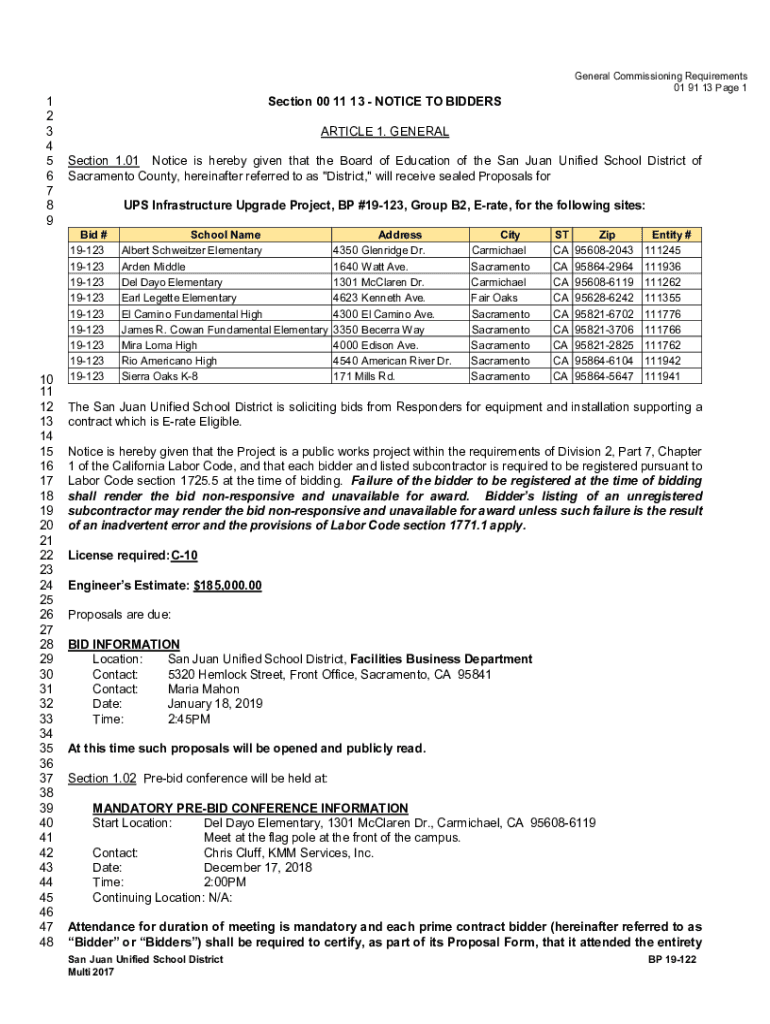 General Commissioning Requirements
01 91 13 Page 1

1 Section 00 11 13 - NOTICE TO BIDDERS
2
3 ARTICLE 1. GENERAL
4
5 Section 1.01 Notice is hereby given that the Board of Education of the San Juan Unified School District of
6 Sacramento County, hereinafter referred to as "District," will receive sealed Proposals for
7
8 UPS Infrastructure Upgrade Project, BP #19-123, Group B2, E-rate, for the following sites:
9

| Bid # | School Name | Address | City | ST | Zip | Entity # |
|---|---|---|---|---|---|---|
| 19-123 | Albert Schweitzer Elementary | 4350 Glenridge Dr. | Carmichael | CA | 95608-2043 | 111245 |
| 19-123 | Arden Middle | 1640 Watt Ave. | Sacramento | CA | 95864-2964 | 111936 |
| 19-123 | Del Dayo Elementary | 1301 McClaren Dr. | Carmichael | CA | 95608-6119 | 111262 |
| 19-123 | Earl Legette Elementary | 4623 Kenneth Ave. | Fair Oaks | CA | 95628-6242 | 111355 |
| 19-123 | El Camino Fundamental High | 4300 El Camino Ave. | Sacramento | CA | 95821-6702 | 111776 |
| 19-123 | James R. Cowan Fundamental Elementary | 3350 Becerra Way | Sacramento | CA | 95821-3706 | 111766 |
| 19-123 | Mira Loma High | 4000 Edison Ave. | Sacramento | CA | 95821-2825 | 111762 |
| 19-123 | Rio Americano High | 4540 American River Dr. | Sacramento | CA | 95864-6104 | 111942 |
| 19-123 | Sierra Oaks K-8 | 171 Mills Rd. | Sacramento | CA | 95864-5647 | 111941 |

10
11
12 The San Juan Unified School District is soliciting bids from Responders for equipment and installation supporting a
13 contract which is E-rate Eligible.
14
15 Notice is hereby given that the Project is a public works project within the requirements of Division 2, Part 7, Chapter
16 1 of the California Labor Code, and that each bidder and listed subcontractor is required to be registered pursuant to
17 Labor Code section 1725.5 at the time of bidding. Failure of the bidder to be registered at the time of bidding
18 shall render the bid non-responsive and unavailable for award. Bidder's listing of an unregistered
19 subcontractor may render the bid non-responsive and unavailable for award unless such failure is the result
20 of an inadvertent error and the provisions of Labor Code section 1771.1 apply.
21
22 License required: C-10
23
24 Engineer's Estimate: $185,000.00
25
26 Proposals are due:
27
28 BID INFORMATION
29 Location: San Juan Unified School District, Facilities Business Department
30 Contact: 5320 Hemlock Street, Front Office, Sacramento, CA 95841
31 Contact: Maria Mahon
32 Date: January 18, 2019
33 Time: 2:45PM
34
35 At this time such proposals will be opened and publicly read.
36
37 Section 1.02 Pre-bid conference will be held at:
38
39 MANDATORY PRE-BID CONFERENCE INFORMATION
40 Start Location: Del Dayo Elementary, 1301 McClaren Dr., Carmichael, CA 95608-6119
41 Meet at the flag pole at the front of the campus.
42 Contact: Chris Cluff, KMM Services, Inc.
43 Date: December 17, 2018
44 Time: 2:00PM
45 Continuing Location: N/A:
46
47 Attendance for duration of meeting is mandatory and each prime contract bidder (hereinafter referred to as
48 "Bidder" or "Bidders") shall be required to certify, as part of its Proposal Form, that it attended the entirety

San Juan Unified School District
Multi 2017
BP 19-122